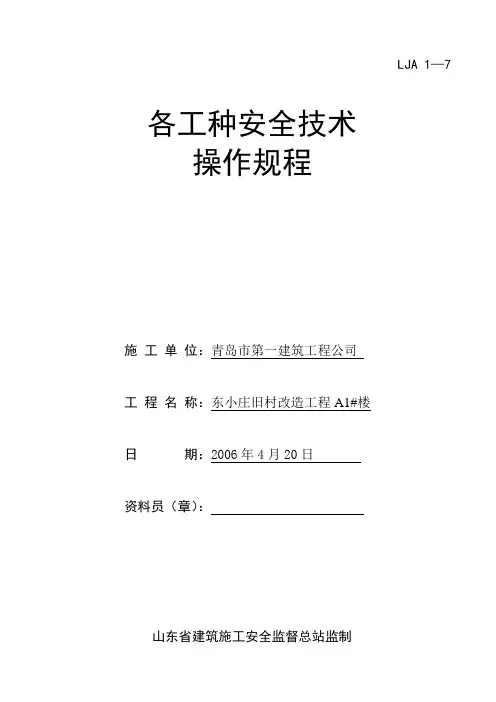 LJA 1—7

各工种安全技术
操作规程

施 工 单 位：青岛市第一建筑工程公司

工 程 名 称：东小庄旧村改造工程 A1#楼

日　　期：2006 年 4 月 20 日

资料员（章）：

山东省建筑施工安全监督总站监制